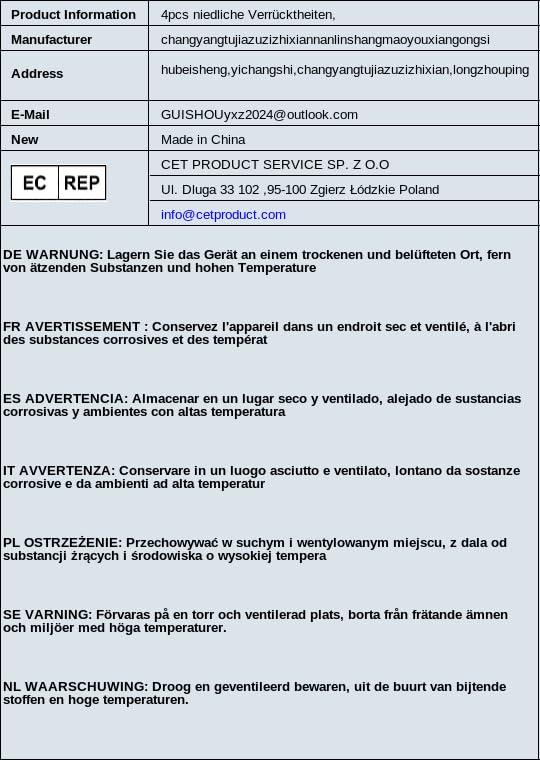 | Product Information | 4pcs niedliche Verrücktheiten, |
|---|---|
| Manufacturer | changyangtujiazuzizhixiannanlinshangmaoyouxiangongsi |
| Address | hubeisheng,yichangshi,changyangtujiazuzizhixian,longzhouping |
| E-Mail | GUISHOUyxz2024@outlook.com |
| New | Made in China |
| EC REP | CET PRODUCT SERVICE SP. Z O.O |
| | Ul. Dluga 33 102 ,95-100 Zgierz Łódzkie Poland |
| | info@cetproduct.com |

DE WARNUNG: Lagern Sie das Gerät an einem trockenen und belüfteten Ort, fern von ätzenden Substanzen und hohen Temperature

FR AVERTISSEMENT : Conservez l'appareil dans un endroit sec et ventilé, à l'abri des substances corrosives et des températ

ES ADVERTENCIA: Almacenar en un lugar seco y ventilado, alejado de sustancias corrosivas y ambientes con altas temperatura

IT AVVERTENZA: Conservare in un luogo asciutto e ventilato, lontano da sostanze corrosive e da ambienti ad alta temperatur

PL OSTRZEŻENIE: Przechowywać w suchym i wentylowanym miejscu, z dala od substancji żrących i środowiska o wysokiej tempera

SE VARNING: Förvaras på en torr och ventilerad plats, borta från frätande ämnen och miljöer med höga temperaturer.

NL WAARSCHUWING: Droog en geventileerd bewaren, uit de buurt van bijtende stoffen en hoge temperaturen.